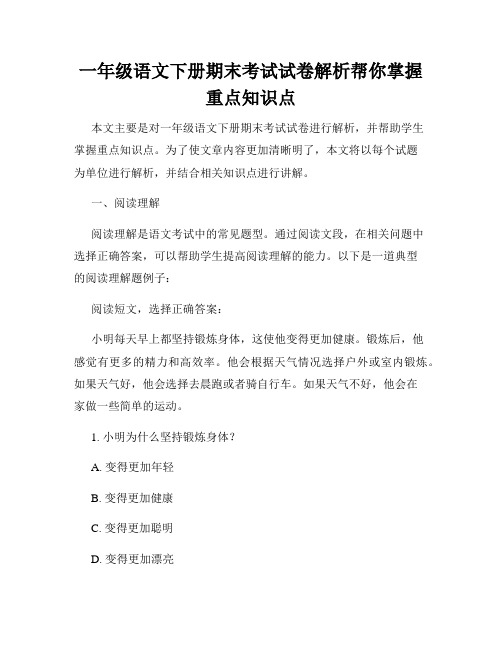 一年级语文下册期末考试试卷解析帮你掌握重点知识点

本文主要是对一年级语文下册期末考试试卷进行解析，并帮助学生掌握重点知识点。为了使文章内容更加清晰明了，本文将以每个试题为单位进行解析，并结合相关知识点进行讲解。

一、阅读理解

阅读理解是语文考试中的常见题型。通过阅读文段，在相关问题中选择正确答案，可以帮助学生提高阅读理解的能力。以下是一道典型的阅读理解题例子：

阅读短文，选择正确答案：

小明每天早上都坚持锻炼身体，这使他变得更加健康。锻炼后，他感觉有更多的精力和高效率。他会根据天气情况选择户外或室内锻炼。如果天气好，他会选择去晨跑或者骑自行车。如果天气不好，他会在家做一些简单的运动。

1. 小明为什么坚持锻炼身体？

A. 变得更加年轻

B. 变得更加健康

C. 变得更加聪明

D. 变得更加漂亮